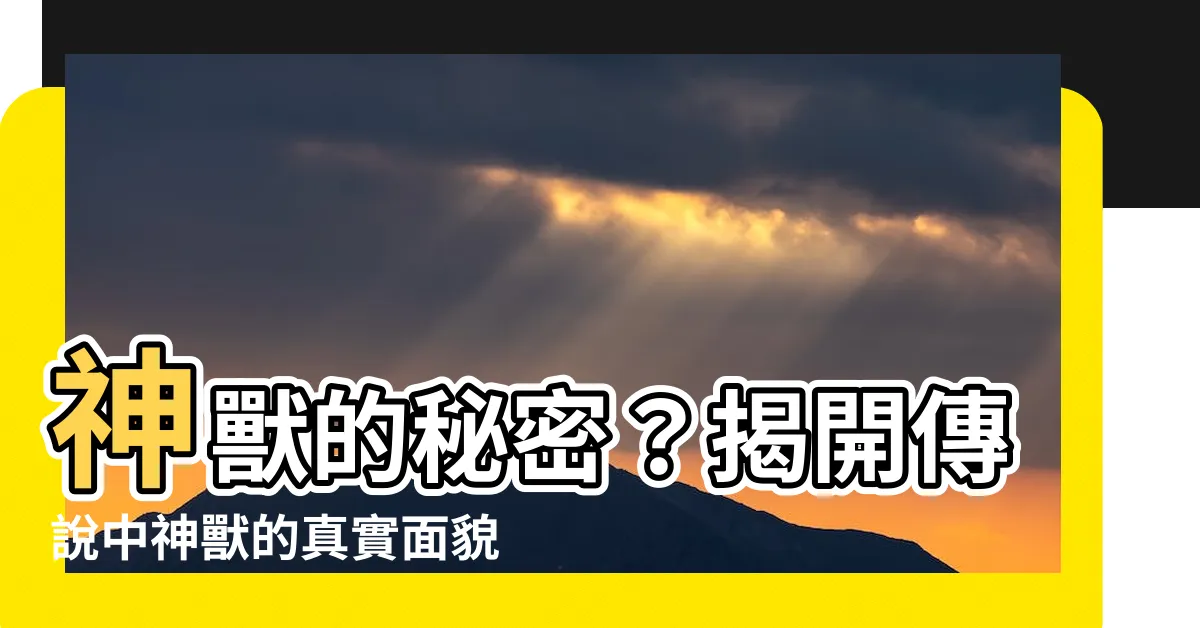 神獸的秘密？揭開傳說中神獸的真實面貌